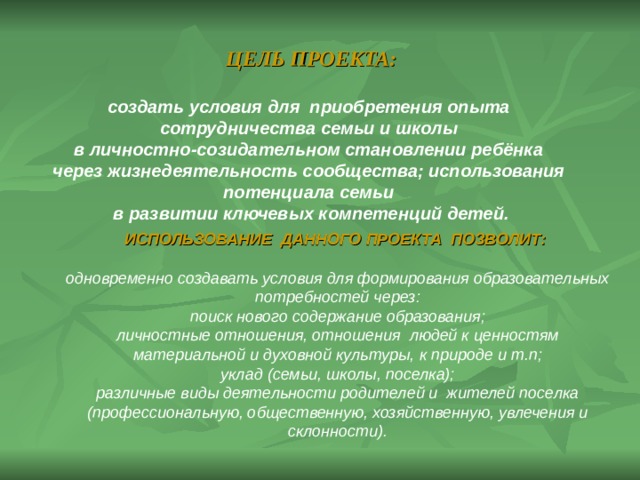 ЦЕЛЬ ПРОЕКТА:

создать условия для приобретения опыта сотрудничества семьи и школы в личностно-созидательном становлении ребёнка через жизнедеятельность сообщества; использования потенциала семьи в развитии ключевых компетенций детей.

ИСПОЛЬЗОВАНИЕ ДАННОГО ПРОЕКТА ПОЗВОЛИТ:

одновременно создавать условия для формирования образовательных потребностей через:
поиск нового содержание образования;
личностные отношения, отношения людей к ценностям материальной и духовной культуры, к природе и т.п;
уклад (семьи, школы, поселка);
различные виды деятельности родителей и жителей поселка (профессиональную, общественную, хозяйственную, увлечения и склонности).